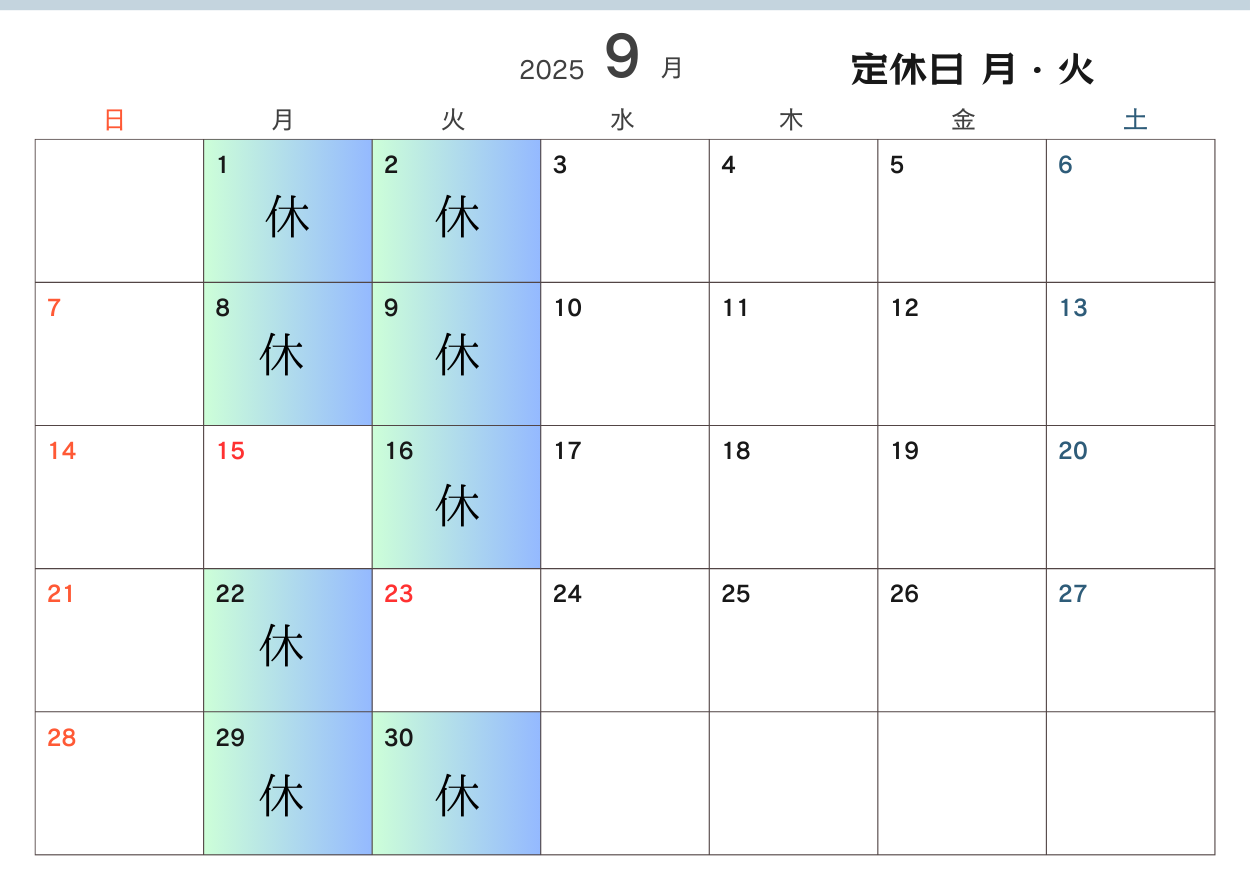 2025 9 月 定休日 月・火

| 日 | 月 | 火 | 水 | 木 | 金 | 土 |
|---|---|---|---|---|---|---|
| | 1 休 | 2 休 | 3 | 4 | 5 | 6 |
| 7 | 8 休 | 9 休 | 10 | 11 | 12 | 13 |
| 14 | 15 | 16 休 | 17 | 18 | 19 | 20 |
| 21 | 22 休 | 23 | 24 | 25 | 26 | 27 |
| 28 | 29 休 | 30 休 | | | | |